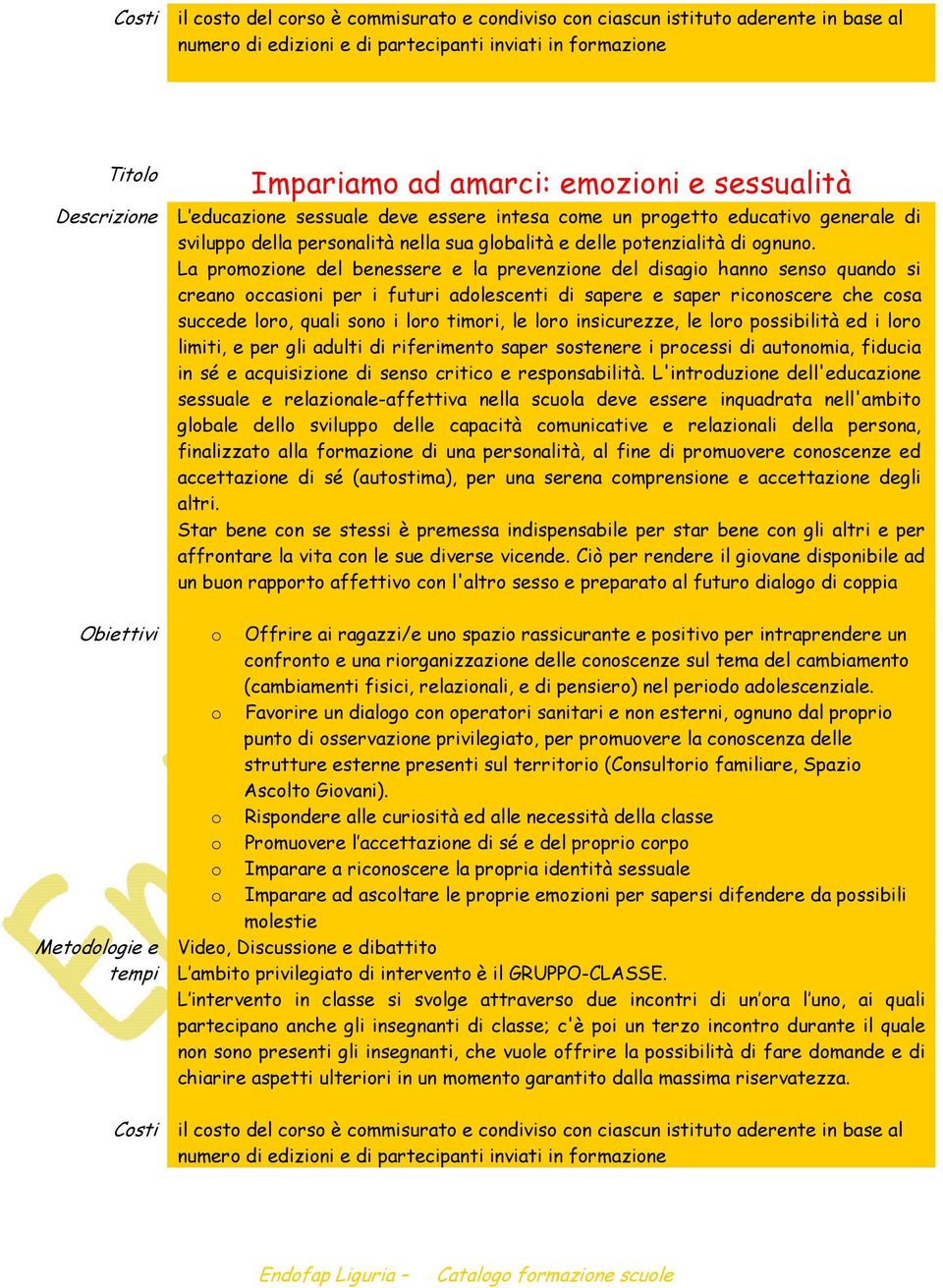 Costi il costo del corso è commisurato e condiviso con ciascun istituto aderente in base al numero di edizioni e di partecipanti inviati in formazione

Titolo Impariamo ad amarci: emozioni e sessualità

Descrizione L'educazione sessuale deve essere intesa come un progetto educativo generale di sviluppo della personalità nella sua globalità e delle potenzialità di ognuno.

La promozione del benessere e la prevenzione del disagio hanno senso quando si creano occasioni per i futuri adolescenti di sapere e saper riconoscere che cosa succede loro, quali sono i loro timori, le loro insicurezze, le loro possibilità ed i loro limiti, e per gli adulti di riferimento saper sostenere i processi di autonomia, fiducia in sé e acquisizione di senso critico e responsabilità. L'introduzione dell'educazione sessuale e relazionale-affettiva nella scuola deve essere inquadrata nell'ambito globale dello sviluppo delle capacità comunicative e relazionali della persona, finalizzato alla formazione di una personalità, al fine di promuovere conoscenze ed accettazione di sé (autostima), per una serena comprensione e accettazione degli altri.

Star bene con se stessi è premessa indispensabile per star bene con gli altri e per affrontare la vita con le sue diverse vicende. Ciò per rendere il giovane disponibile ad un buon rapporto affettivo con l'altro sesso e preparato al futuro dialogo di coppia

Obiettivi
o Offrire ai ragazzi/e uno spazio rassicurante e positivo per intraprendere un confronto e una riorganizzazione delle conoscenze sul tema del cambiamento (cambiamenti fisici, relazionali, e di pensiero) nel periodo adolescenziale.
o Favorire un dialogo con operatori sanitari e non esterni, ognuno dal proprio punto di osservazione privilegiato, per promuovere la conoscenza delle strutture esterne presenti sul territorio (Consultorio familiare, Spazio Ascolto Giovani).
o Rispondere alle curiosità ed alle necessità della classe
o Promuovere l'accettazione di sé e del proprio corpo
o Imparare a riconoscere la propria identità sessuale
o Imparare ad ascoltare le proprie emozioni per sapersi difendere da possibili molestie

Metodologie e tempi Video, Discussione e dibattito
L'ambito privilegiato di intervento è il GRUPPO-CLASSE.
L'intervento in classe si svolge attraverso due incontri di un'ora l'uno, ai quali partecipano anche gli insegnanti di classe; c'è poi un terzo incontro durante il quale non sono presenti gli insegnanti, che vuole offrire la possibilità di fare domande e di chiarire aspetti ulteriori in un momento garantito dalla massima riservatezza.

Costi il costo del corso è commisurato e condiviso con ciascun istituto aderente in base al numero di edizioni e di partecipanti inviati in formazione

Endofap Liguria – Catalogo formazione scuole